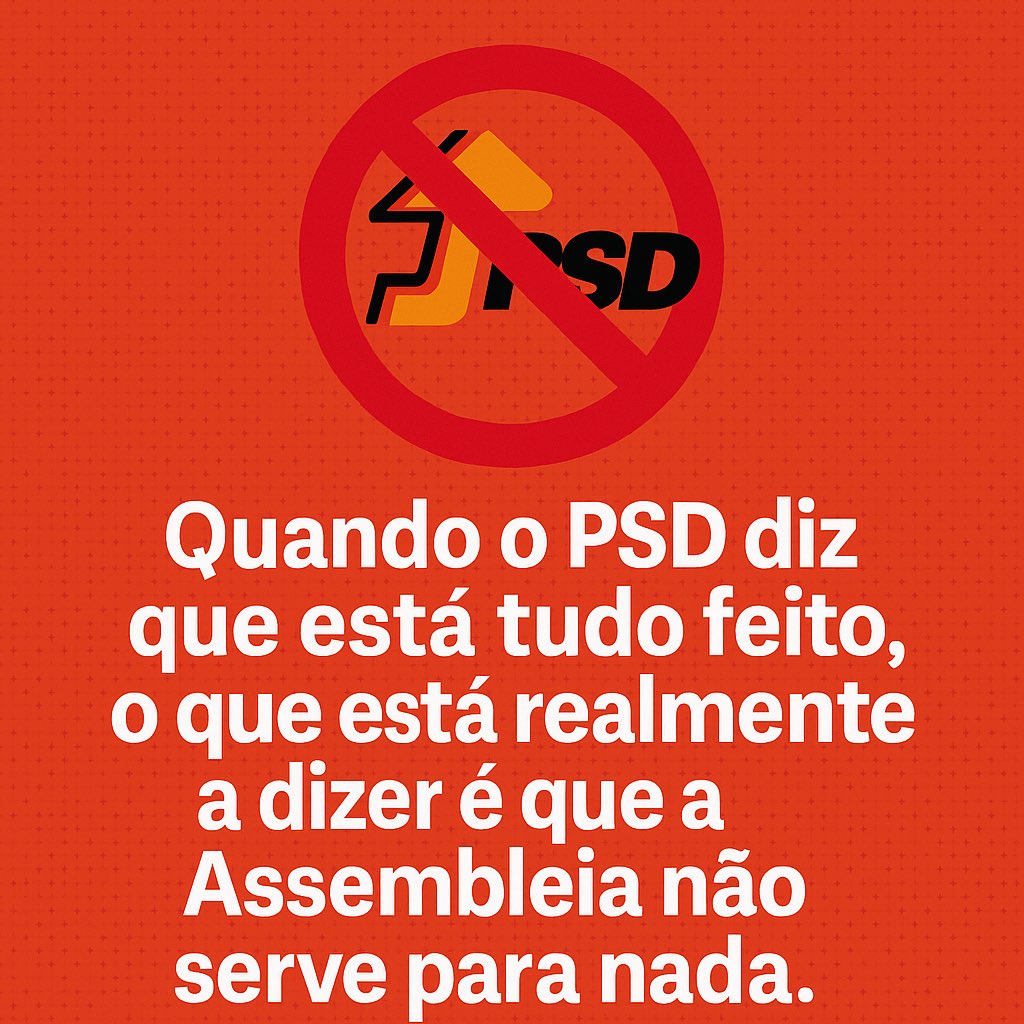 PSD

Quando o PSD diz que está tudo feito, o que está realmente a dizer é que a Assembleia não serve para nada.